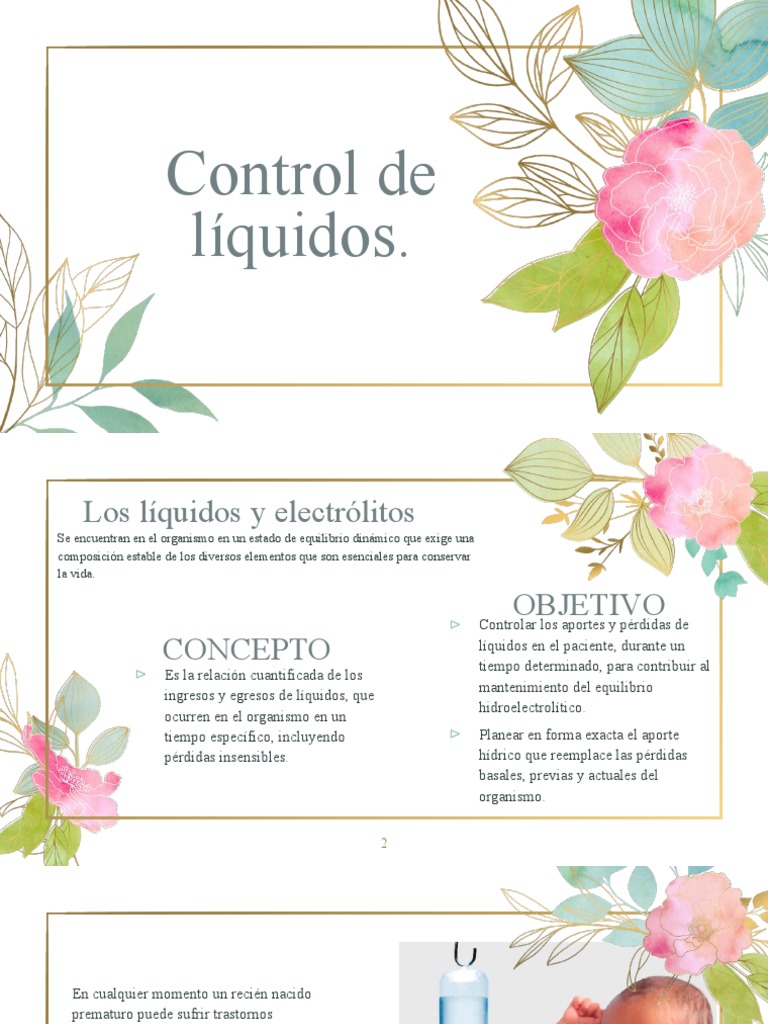 Control de líquidos.

Los líquidos y electrólitos

Se encuentran en el organismo en un estado de equilibrio dinámico que exige una composición estable de los diversos elementos que son esenciales para conservar la vida.

CONCEPTO

Es la relación cuantificada de los ingresos y egresos de líquidos, que ocurren en el organismo en un tiempo específico, incluyendo pérdidas insensibles.

OBJETIVO

Controlar los aportes y pérdidas de líquidos en el paciente, durante un tiempo determinado, para contribuir al mantenimiento del equilibrio hidroelectrolítico.

Planear en forma exacta el aporte hídrico que reemplace las pérdidas basales, previas y actuales del organismo.

2

En cualquier momento un recién nacido prematuro puede sufrir trastornos